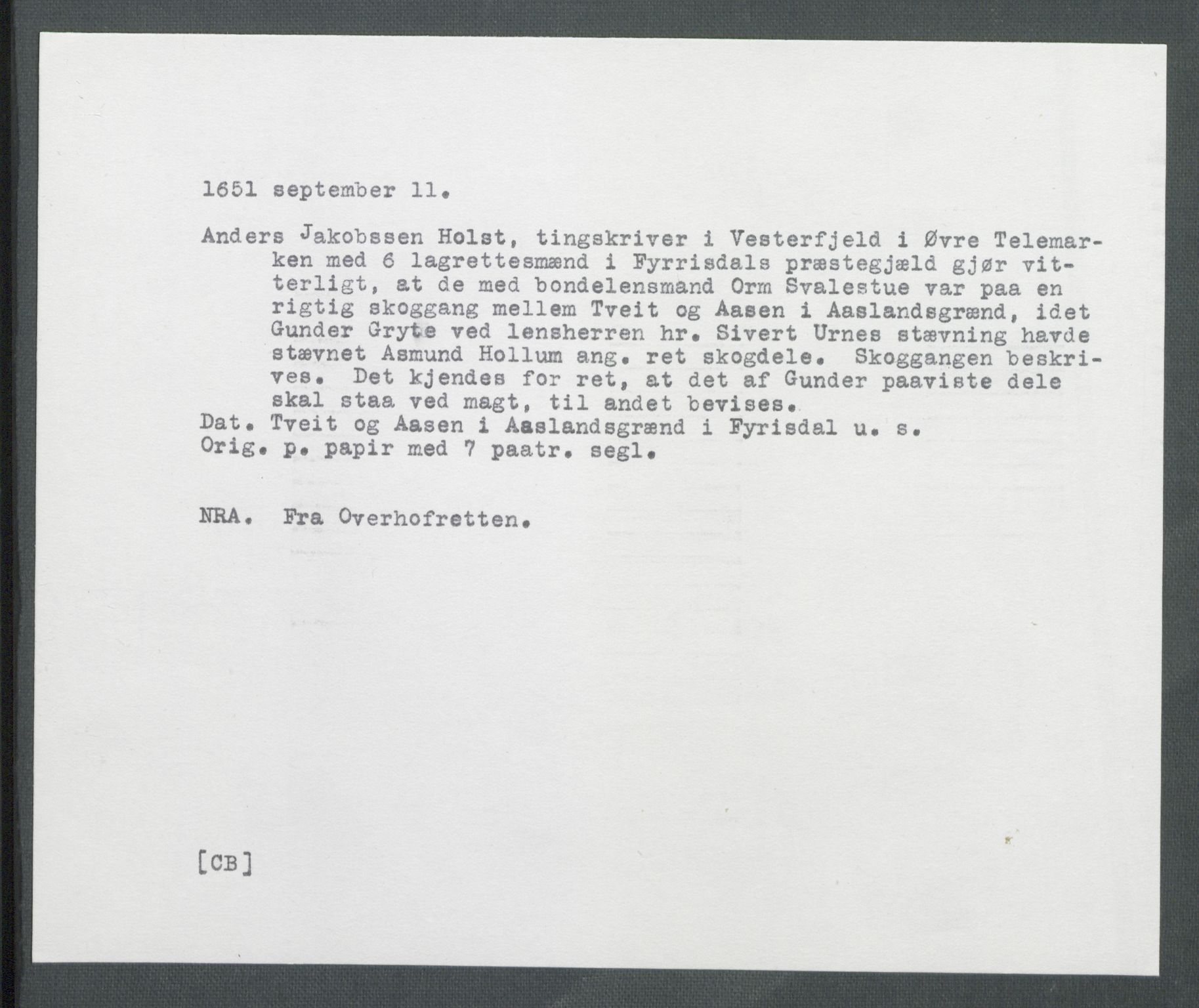 1651 september 11.

Anders Jakobssen Holst, tingskriver i Vesterfjeld i Øvre Telemarken med 6 lagrettesmænd i Fyrrisdals præstegjæld gjør vitterligt, at de med bondelensmand Orm Svalestue var paa en rigtig skoggang mellem Tveit og Aasen i Aaslandsgrænd, idet Gunder Gryte ved lensherren hr. Sivert Urnes stævning havde stævnet Asmund Hollum ang. ret skogdele. Skoggangen beskrives. Det kjendes for ret, at det af Gunder paaviste dele skal staa ved magt, til andet bevises.
Dat. Tveit og Aasen i Aaslandsgrænd i Fyrisdal u. s.
Orig. p. papir med 7 paatr. segl.

NRA. Fra Overhofretten.

[CB]